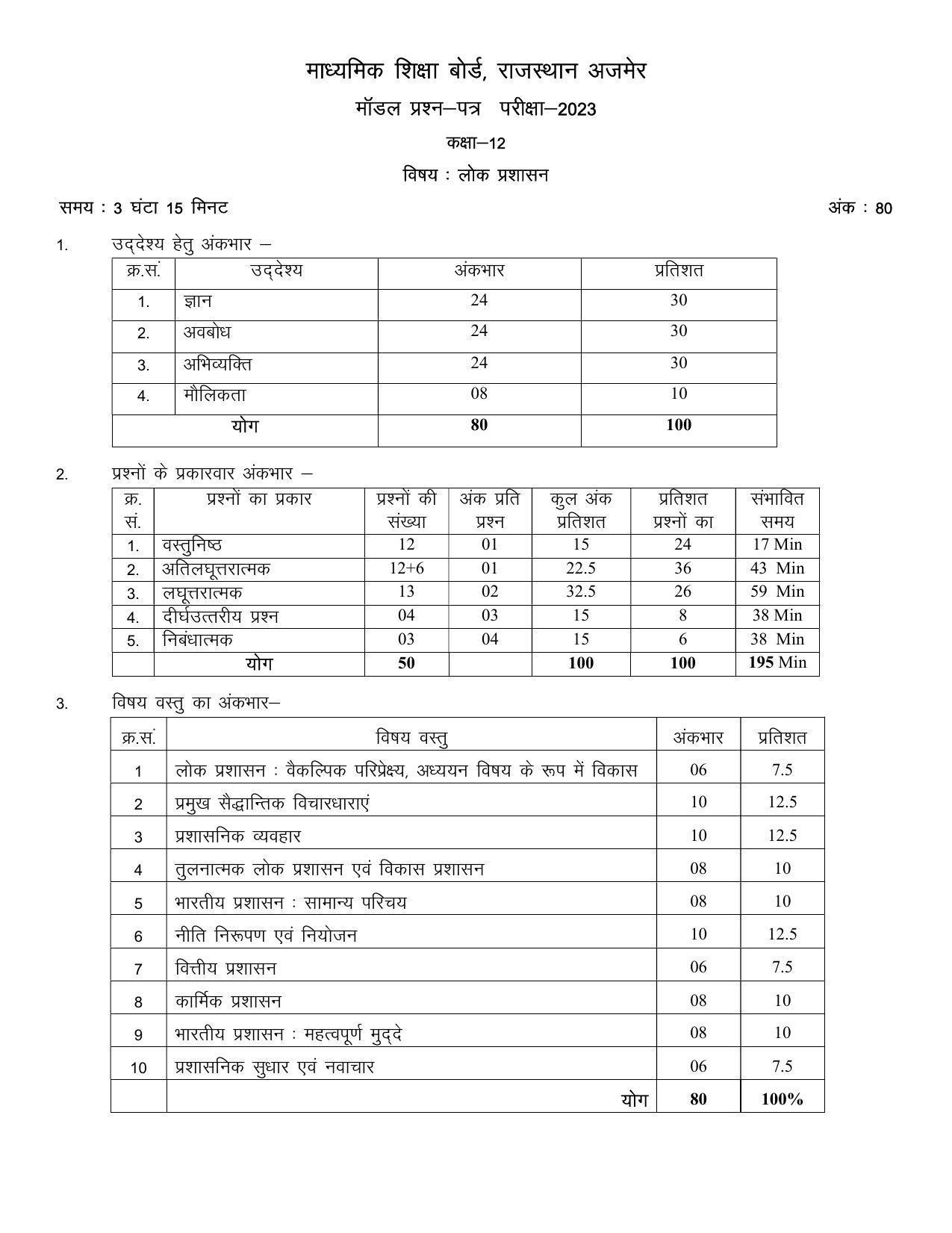 माध्यमिक शिक्षा बोर्ड, राजस्थान अजमेर

मॉडल प्रश्न–पत्र परीक्षा–2023

कक्षा–12

विषय : लोक प्रशासन

समय : 3 घंटा 15 मिनट अंक : 80

1. उद्देश्य हेतु अंकभार –

| क्र.सं. | उद्देश्य | अंकभार | प्रतिशत |
|---|---|---|---|
| 1. | ज्ञान | 24 | 30 |
| 2. | अवबोध | 24 | 30 |
| 3. | अभिव्यक्ति | 24 | 30 |
| 4. | मौलिकता | 08 | 10 |
| योग | | 80 | 100 |

2. प्रश्नों के प्रकारवार अंकभार –

| क्र. सं. | प्रश्नों का प्रकार | प्रश्नों की संख्या | अंक प्रति प्रश्न | कुल अंक प्रतिशत | प्रतिशत प्रश्नों का | संभावित समय |
|---|---|---|---|---|---|---|
| 1. | वस्तुनिष्ठ | 12 | 01 | 15 | 24 | 17 Min |
| 2. | अतिलघूत्तरात्मक | 12+6 | 01 | 22.5 | 36 | 43 Min |
| 3. | लघूत्तरात्मक | 13 | 02 | 32.5 | 26 | 59 Min |
| 4. | दीर्घउत्तरीय प्रश्न | 04 | 03 | 15 | 8 | 38 Min |
| 5. | निबंधात्मक | 03 | 04 | 15 | 6 | 38 Min |
| | योग | 50 | | 100 | 100 | 195 Min |

3. विषय वस्तु का अंकभार–

| क्र.सं. | विषय वस्तु | अंकभार | प्रतिशत |
|---|---|---|---|
| 1 | लोक प्रशासन : वैकल्पिक परिप्रेक्ष्य, अध्ययन विषय के रूप में विकास | 06 | 7.5 |
| 2 | प्रमुख सैद्धान्तिक विचारधाराएं | 10 | 12.5 |
| 3 | प्रशासनिक व्यवहार | 10 | 12.5 |
| 4 | तुलनात्मक लोक प्रशासन एवं विकास प्रशासन | 08 | 10 |
| 5 | भारतीय प्रशासन : सामान्य परिचय | 08 | 10 |
| 6 | नीति निरूपण एवं नियोजन | 10 | 12.5 |
| 7 | वित्तीय प्रशासन | 06 | 7.5 |
| 8 | कार्मिक प्रशासन | 08 | 10 |
| 9 | भारतीय प्रशासन : महत्वपूर्ण मुद्दे | 08 | 10 |
| 10 | प्रशासनिक सुधार एवं नवाचार | 06 | 7.5 |
| | योग | 80 | 100% |